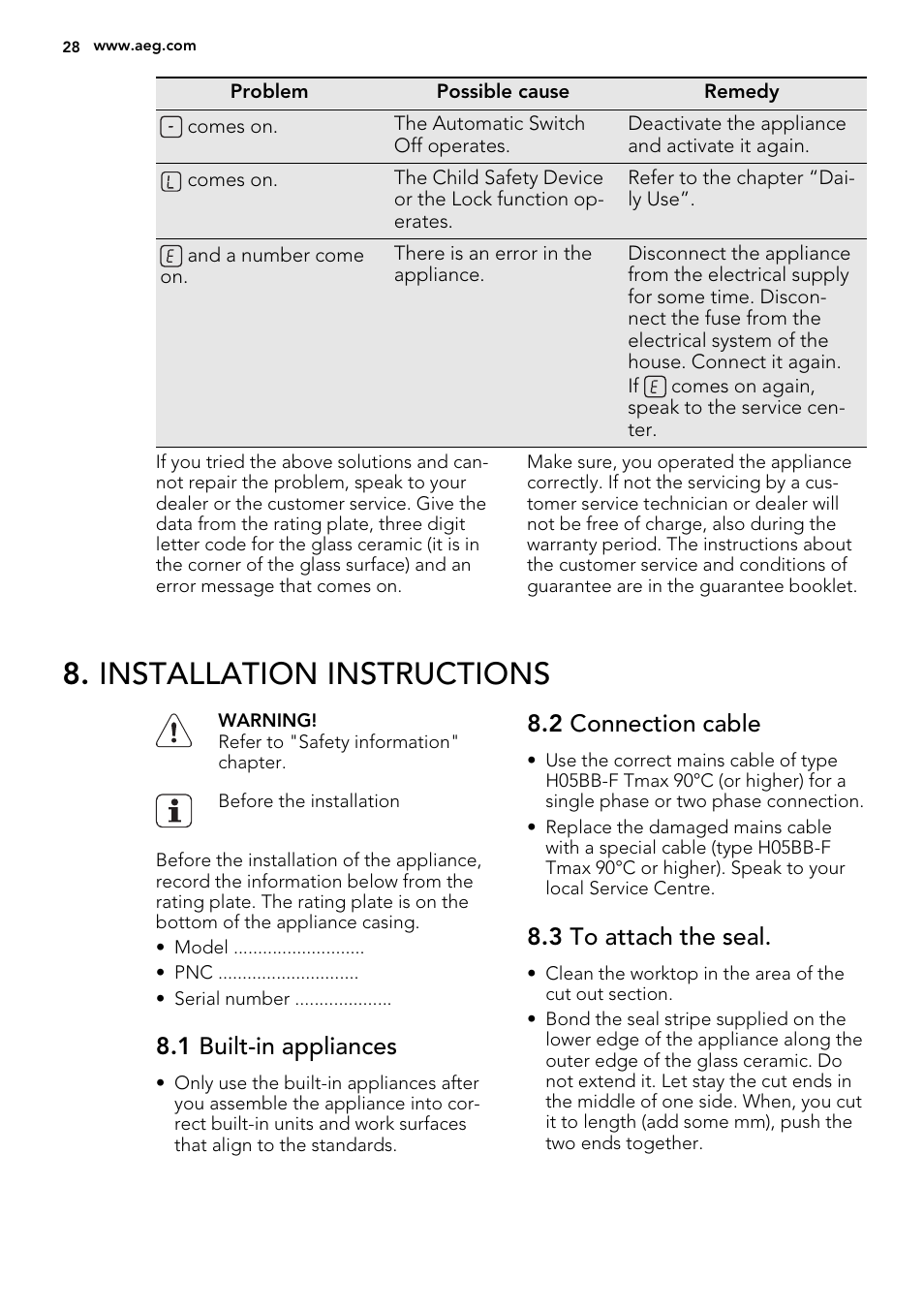 28 www.aeg.com

| Problem | Possible cause | Remedy |
|---|---|---|
| - comes on. | The Automatic Switch Off operates. | Deactivate the appliance and activate it again. |
| L comes on. | The Child Safety Device or the Lock function operates. | Refer to the chapter “Daily Use”. |
| E and a number come on. | There is an error in the appliance. | Disconnect the appliance from the electrical supply for some time. Disconnect the fuse from the electrical system of the house. Connect it again. If E comes on again, speak to the service center. |

If you tried the above solutions and cannot repair the problem, speak to your dealer or the customer service. Give the data from the rating plate, three digit letter code for the glass ceramic (it is in the corner of the glass surface) and an error message that comes on.

Make sure, you operated the appliance correctly. If not the servicing by a customer service technician or dealer will not be free of charge, also during the warranty period. The instructions about the customer service and conditions of guarantee are in the guarantee booklet.

8. INSTALLATION INSTRUCTIONS

WARNING!
Refer to "Safety information" chapter.

Before the installation

Before the installation of the appliance, record the information below from the rating plate. The rating plate is on the bottom of the appliance casing.
• Model ...........................
• PNC .............................
• Serial number ....................

8.1 Built-in appliances

• Only use the built-in appliances after you assemble the appliance into correct built-in units and work surfaces that align to the standards.

8.2 Connection cable

• Use the correct mains cable of type H05BB-F Tmax 90°C (or higher) for a single phase or two phase connection.
• Replace the damaged mains cable with a special cable (type H05BB-F Tmax 90°C or higher). Speak to your local Service Centre.

8.3 To attach the seal.

• Clean the worktop in the area of the cut out section.
• Bond the seal stripe supplied on the lower edge of the appliance along the outer edge of the glass ceramic. Do not extend it. Let stay the cut ends in the middle of one side. When, you cut it to length (add some mm), push the two ends together.